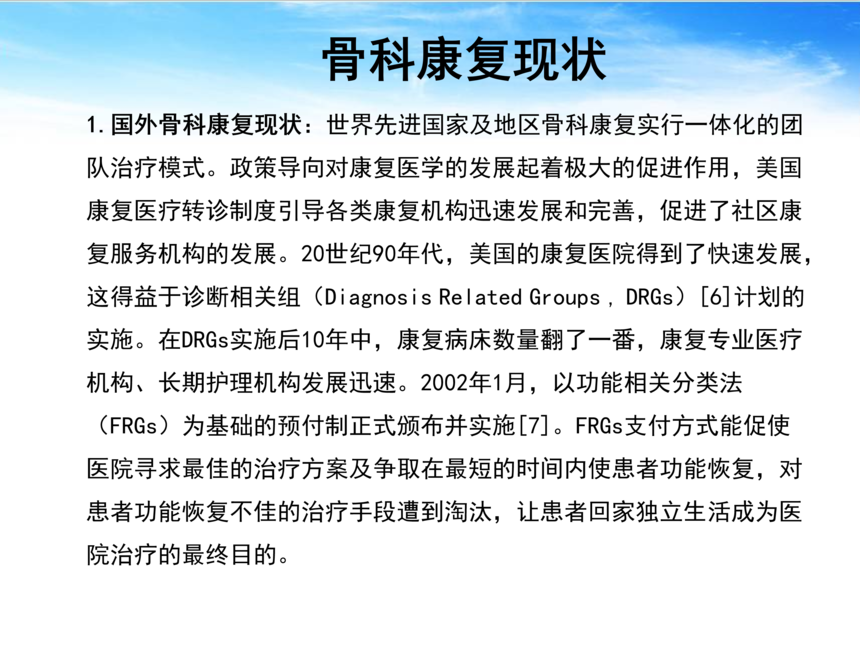 骨科康复现状

1.国外骨科康复现状：世界先进国家及地区骨科康复实行一体化的团队治疗模式。政策导向对康复医学的发展起着极大的促进作用，美国康复医疗转诊制度引导各类康复机构迅速发展和完善，促进了社区康复服务机构的发展。20世纪90年代，美国的康复医院得到了快速发展，这得益于诊断相关组（Diagnosis Related Groups，DRGs）[6]计划的实施。在DRGs实施后10年中，康复病床数量翻了一番，康复专业医疗机构、长期护理机构发展迅速。2002年1月，以功能相关分类法（FRGs）为基础的预付制正式颁布并实施[7]。FRGs支付方式能促使医院寻求最佳的治疗方案及争取在最短的时间内使患者功能恢复，对患者功能恢复不佳的治疗手段遭到淘汰，让患者回家独立生活成为医院治疗的最终目的。